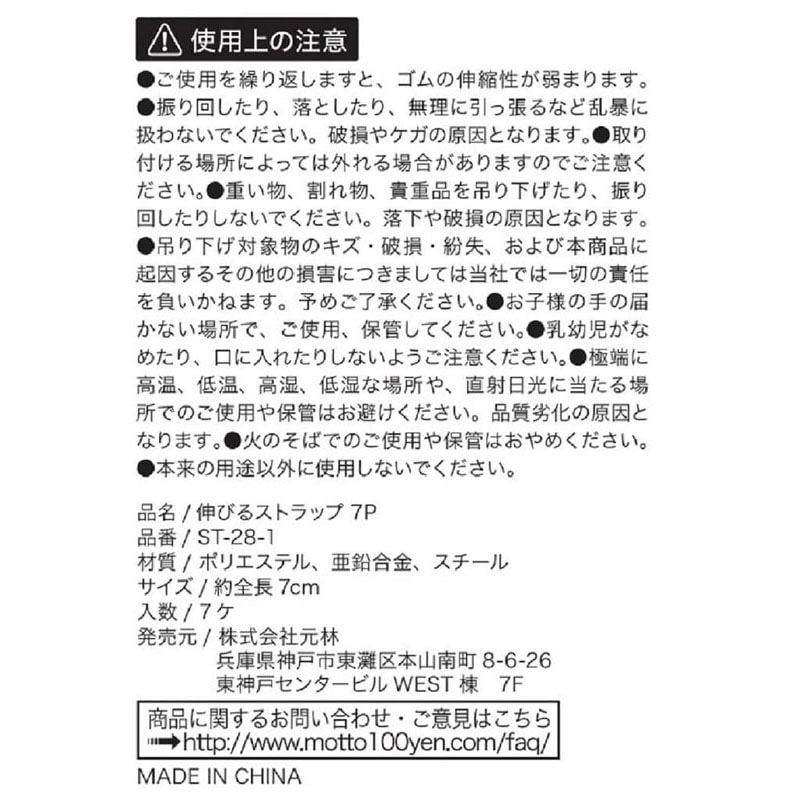 使用上の注意

●ご使用を繰り返しますと、ゴムの伸縮性が弱まります。●振り回したり、落としたり、無理に引っ張るなど乱暴に扱わないでください。破損やケガの原因となります。●取り付ける場所によっては外れる場合がありますのでご注意ください。●重い物、割れ物、貴重品を吊り下げたり、振り回したりしないでください。落下や破損の原因となります。●吊り下げ対象物のキズ・破損・紛失、および本商品に起因するその他の損害につきましては当社では一切の責任を負いかねます。予めご了承ください。●お子様の手の届かない場所で、ご使用、保管してください。●乳幼児がなめたり、口に入れたりしないようご注意ください。●極端に高温、低温、高湿、低湿な場所や、直射日光に当たる場所でのご使用や保管はお避けください。品質劣化の原因となります。●火のそばでのご使用や保管はおやめください。●本来の用途以外に使用しないでください。

品名 / 伸びるストラップ 7P
品番 / ST-28-1
材質 / ポリエステル、亜鉛合金、スチール
サイズ / 約全長 7cm
入数 / 7ケ
発売元 / 株式会社元林
兵庫県神戸市東灘区本山南町 8-6-26
東神戸センタービル WEST 棟 7F

商品に関するお問い合わせ・ご意見はこちら
➡http://www.motto100yen.com/faq/

MADE IN CHINA